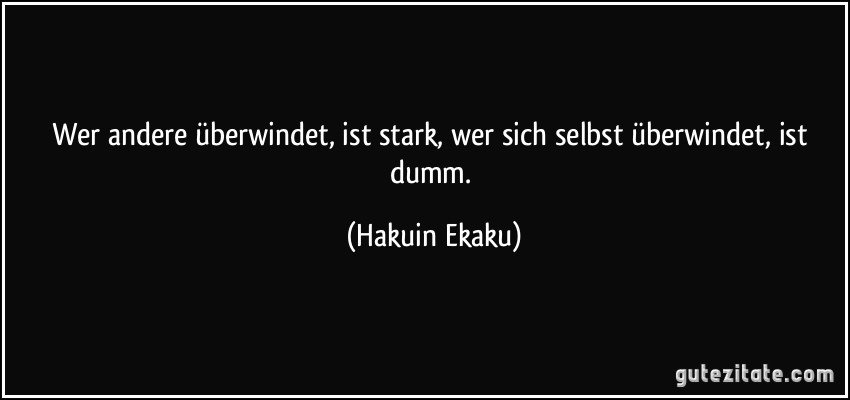 Wer andere überwindet, ist stark, wer sich selbst überwindet, ist dumm.

(Hakuin Ekaku)

gutezitate.com